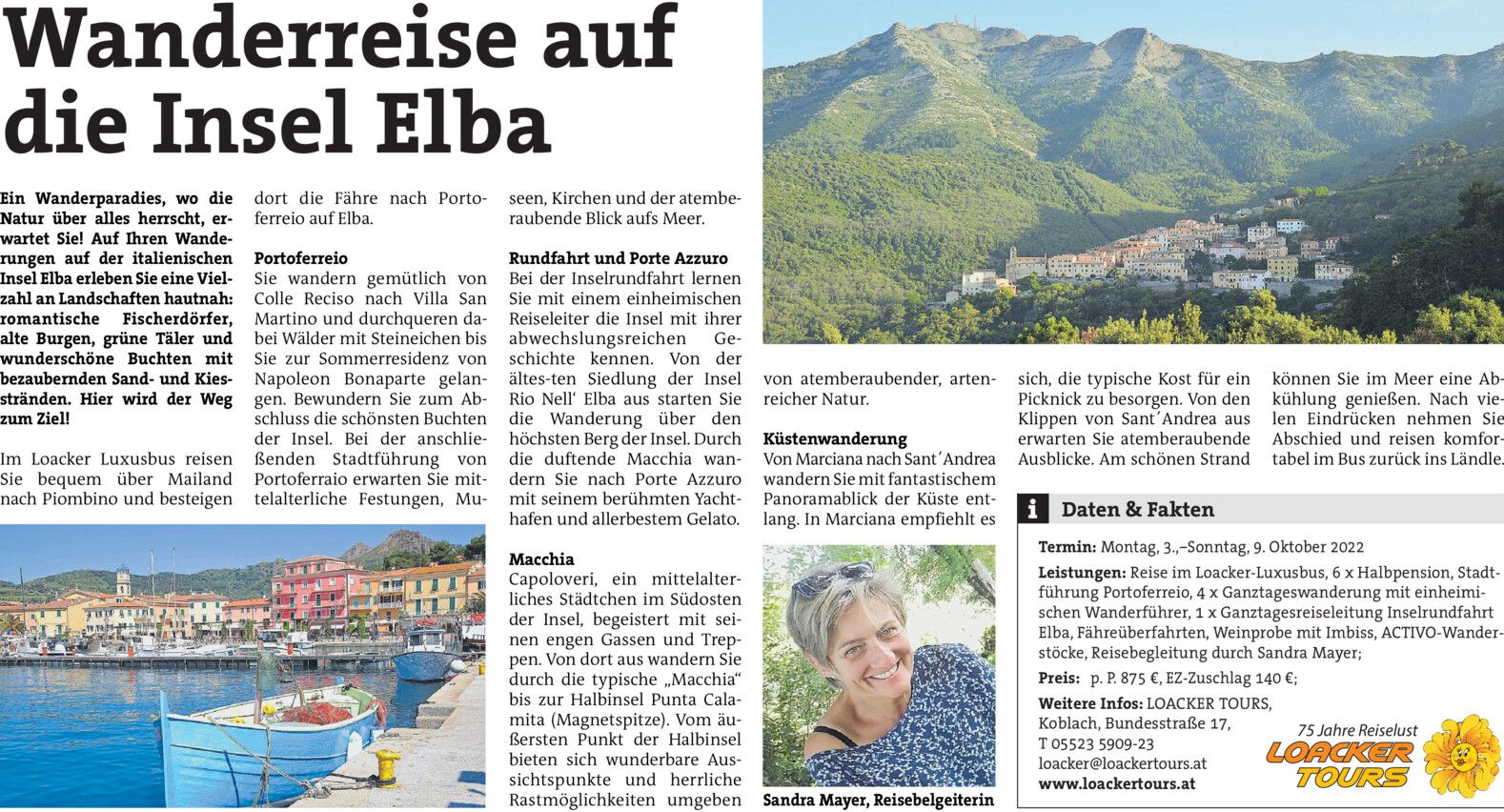 Wanderreise auf die Insel Elba

Ein Wanderparadies, wo die Natur über alles herrscht, erwartet Sie! Auf Ihren Wanderungen auf der italienischen Insel Elba erleben Sie eine Vielzahl an Landschaften hautnah: romantische Fischerdörfer, alte Burgen, grüne Täler und wunderschöne Buchten mit bezaubernden Sand- und Kiesstränden. Hier wird der Weg zum Ziel!

Im Loacker Luxusbus reisen Sie bequem über Mailand nach Piombino und besteigen dort die Fähre nach Portoferreio auf Elba.

Portoferreio
Sie wandern gemütlich von Colle Reciso nach Villa San Martino und durchqueren dabei Wälder mit Steineichen bis Sie zur Sommerresidenz von Napoleon Bonaparte gelangen. Bewundern Sie zum Abschluss die schönsten Buchten der Insel. Bei der anschließenden Stadtführung von Portoferraio erwarten Sie mittelalterliche Festungen, Museen, Kirchen und der atemberaubende Blick aufs Meer.

Rundfahrt und Porte Azzuro
Bei der Inselrundfahrt lernen Sie mit einem einheimischen Reiseleiter die Insel mit ihrer abwechslungsreichen Geschichte kennen. Von der ältes-ten Siedlung der Insel Rio Nell' Elba aus starten Sie die Wanderung über den höchsten Berg der Insel. Durch die duftende Macchia wandern Sie nach Porte Azzuro mit seinem berühmten Yachthafen und allerbestem Gelato.

Macchia
Capoloveri, ein mittelalterliches Städtchen im Südosten der Insel, begeistert mit seinen engen Gassen und Treppen. Von dort aus wandern Sie durch die typische „Macchia" bis zur Halbinsel Punta Calamita (Magnetspitze). Vom äußersten Punkt der Halbinsel bieten sich wunderbare Aussichtspunkte und herrliche Rastmöglichkeiten umgeben von atemberaubender, artenreicher Natur.

Küstenwanderung
Von Marciana nach Sant´Andrea wandern Sie mit fantastischem Panoramablick der Küste entlang. In Marciana empfiehlt es sich, die typische Kost für ein Picknick zu besorgen. Von den Klippen von Sant´Andrea aus erwarten Sie atemberaubende Ausblicke. Am schönen Strand können Sie im Meer eine Abkühlung genießen. Nach vielen Eindrücken nehmen Sie Abschied und reisen komfortabel im Bus zurück ins Ländle.

Sandra Mayer, Reisebelgeiterin

i Daten & Fakten

Termin: Montag, 3.,–Sonntag, 9. Oktober 2022

Leistungen: Reise im Loacker-Luxusbus, 6 x Halbpension, Stadtführung Portoferreio, 4 x Ganztageswanderung mit einheimischen Wanderführer, 1 x Ganztagesreiseleitung Inselrundfahrt Elba, Fähreüberfahrten, Weinprobe mit Imbiss, ACTIVO-Wanderstöcke, Reisebegleitung durch Sandra Mayer;

Preis: p. P. 875 €, EZ-Zuschlag 140 €;

Weitere Infos: LOACKER TOURS, Koblach, Bundesstraße 17, T 05523 5909-23 loacker@loackertours.at www.loackertours.at

75 Jahre Reiselust
LOACKER TOURS